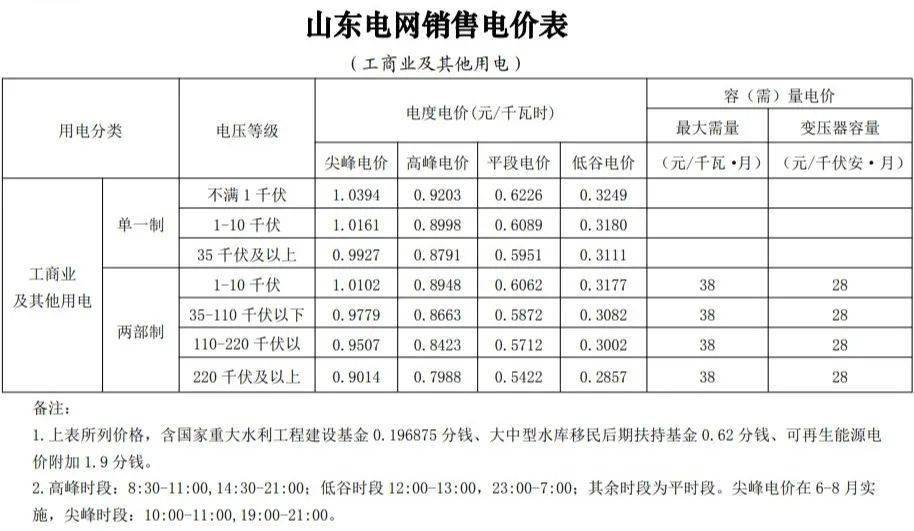 山东电网销售电价表

（工商业及其他用电）

| 用电分类 | | 电压等级 | 电度电价(元/千瓦时) | | | | 容（需）量电价 | |
|---|---|---|---|---|---|---|---|---|
| | | | | | | | 最大需量 | 变压器容量 |
| | | | 尖峰电价 | 高峰电价 | 平段电价 | 低谷电价 | （元/千瓦•月） | （元/千伏安•月） |
| 工商业及其他用电 | 单一制 | 不满1千伏 | 1.0394 | 0.9203 | 0.6226 | 0.3249 | | |
| | | 1-10千伏 | 1.0161 | 0.8998 | 0.6089 | 0.3180 | | |
| | | 35千伏及以上 | 0.9927 | 0.8791 | 0.5951 | 0.3111 | | |
| | 两部制 | 1-10千伏 | 1.0102 | 0.8948 | 0.6062 | 0.3177 | 38 | 28 |
| | | 35-110千伏以下 | 0.9779 | 0.8663 | 0.5872 | 0.3082 | 38 | 28 |
| | | 110-220千伏以 | 0.9507 | 0.8423 | 0.5712 | 0.3002 | 38 | 28 |
| | | 220千伏及以上 | 0.9014 | 0.7988 | 0.5422 | 0.2857 | 38 | 28 |

备注：

1.上表所列价格，含国家重大水利工程建设基金0.196875分钱、大中型水库移民后期扶持基金0.62分钱、可再生能源电价附加1.9分钱。

2.高峰时段：8:30-11:00，14:30-21:00；低谷时段12:00-13:00，23:00-7:00；其余时段为平时段。尖峰电价在6-8月实施，尖峰时段：10:00-11:00，19:00-21:00。